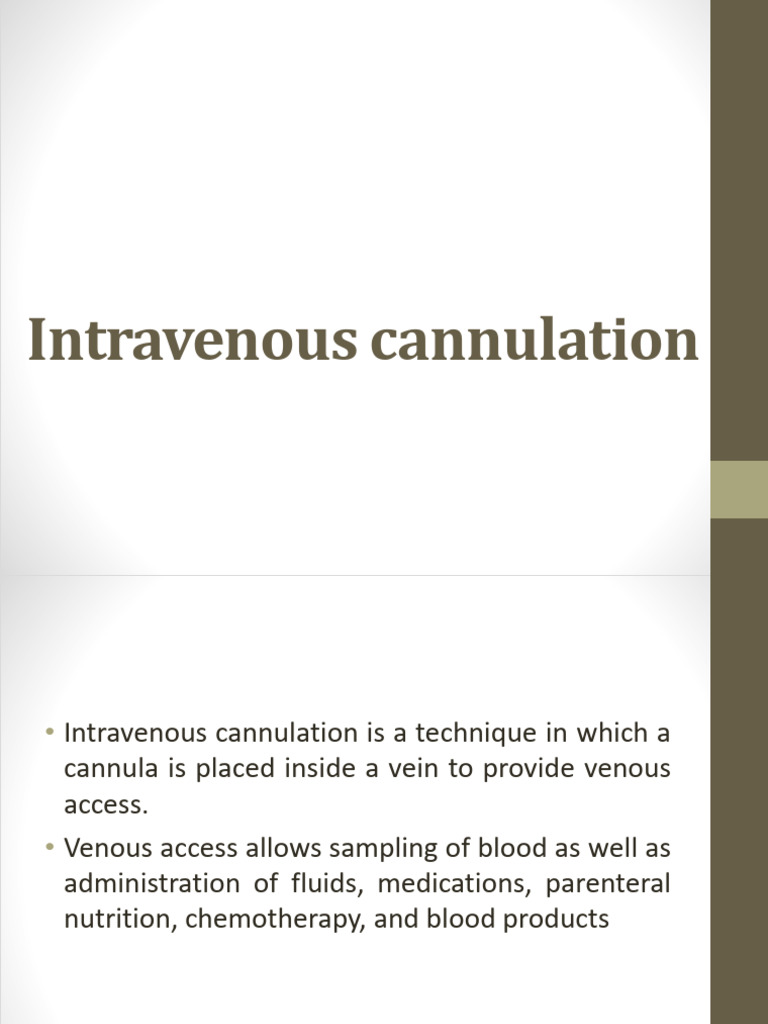 Intravenous cannulation

• Intravenous cannulation is a technique in which a cannula is placed inside a vein to provide venous access.
• Venous access allows sampling of blood as well as administration of fluids, medications, parenteral nutrition, chemotherapy, and blood products